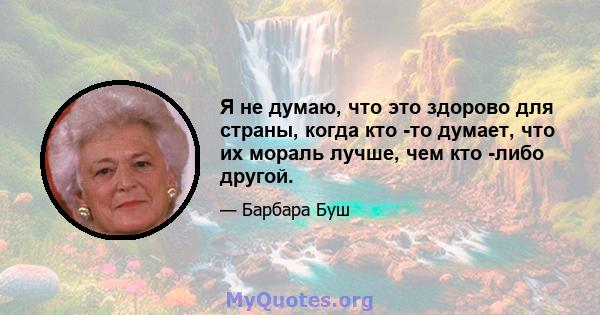 Я не думаю, что это здорово для страны, когда кто -то думает, что их мораль лучше, чем кто -либо другой.

— Барбара Буш

MyQuotes.org